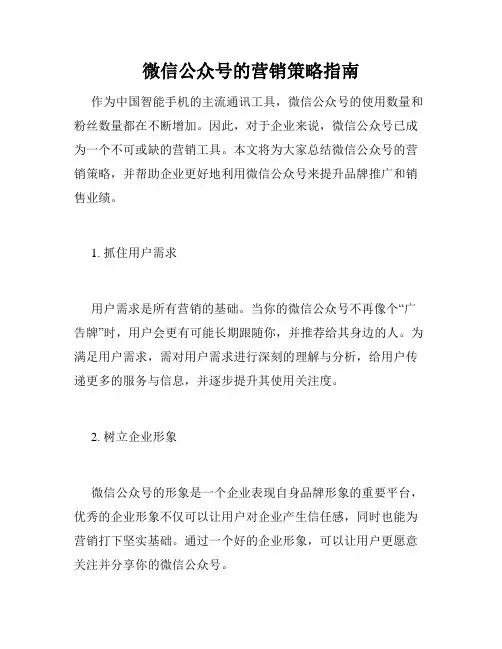 微信公众号的营销策略指南

作为中国智能手机的主流通讯工具，微信公众号的使用数量和粉丝数量都在不断增加。因此，对于企业来说，微信公众号已成为一个不可或缺的营销工具。本文将为大家总结微信公众号的营销策略，并帮助企业更好地利用微信公众号来提升品牌推广和销售业绩。

1. 抓住用户需求

用户需求是所有营销的基础。当你的微信公众号不再像个“广告牌”时，用户会更有可能长期跟随你，并推荐给其身边的人。为满足用户需求，需对用户需求进行深刻的理解与分析，给用户传递更多的服务与信息，并逐步提升其使用关注度。

2. 树立企业形象

微信公众号的形象是一个企业表现自身品牌形象的重要平台，优秀的企业形象不仅可以让用户对企业产生信任感，同时也能为营销打下坚实基础。通过一个好的企业形象，可以让用户更愿意关注并分享你的微信公众号。